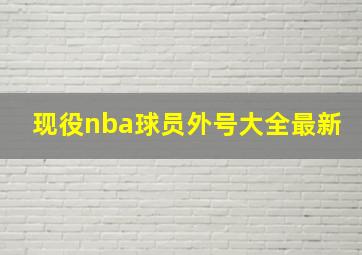 现役nba球员外号大全最新